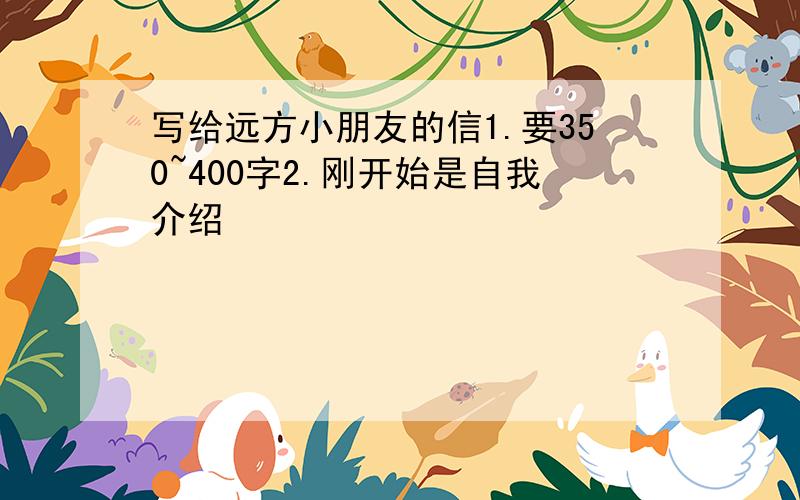 写给远方小朋友的信1.要350~400字2.刚开始是自我介绍